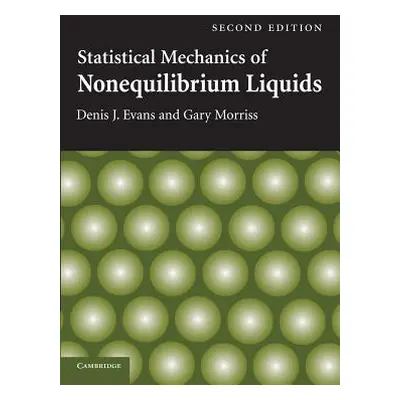 SECOND EDITION

Statistical Mechanics of
Nonequilibrium Liquids

Denis J. Evans and Gary Morriss

CAMBRIDGE